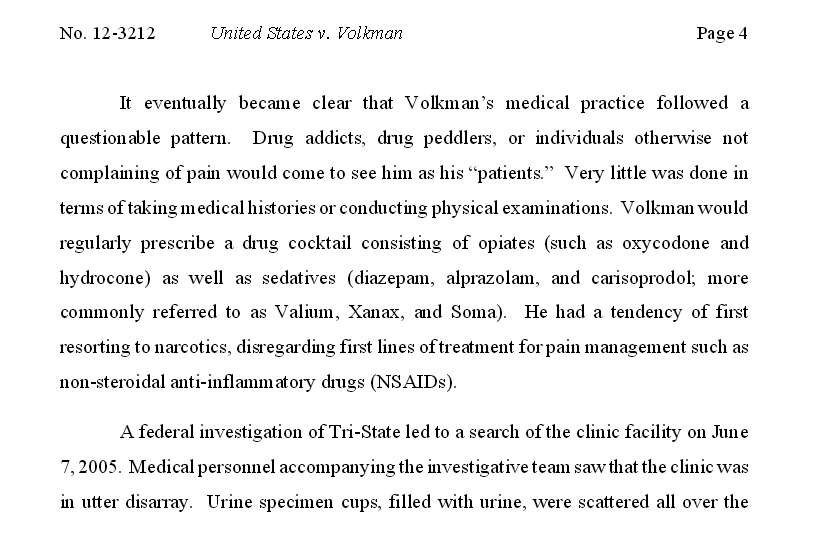 No. 12-3212 United States v. Volkman Page 4

It eventually became clear that Volkman's medical practice followed a questionable pattern. Drug addicts, drug peddlers, or individuals otherwise not complaining of pain would come to see him as his "patients." Very little was done in terms of taking medical histories or conducting physical examinations. Volkman would regularly prescribe a drug cocktail consisting of opiates (such as oxycodone and hydrocone) as well as sedatives (diazepam, alprazolam, and carisoprodol; more commonly referred to as Valium, Xanax, and Soma). He had a tendency of first resorting to narcotics, disregarding first lines of treatment for pain management such as non-steroidal anti-inflammatory drugs (NSAIDs).

A federal investigation of Tri-State led to a search of the clinic facility on June 7, 2005. Medical personnel accompanying the investigative team saw that the clinic was in utter disarray. Urine specimen cups, filled with urine, were scattered all over the